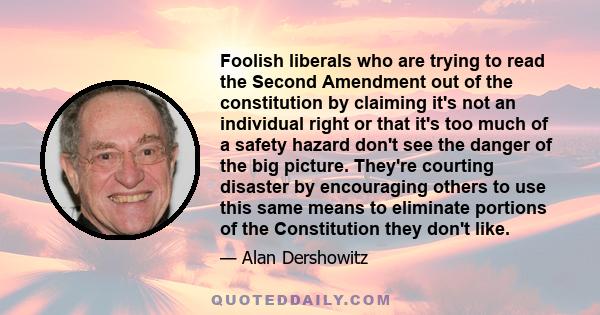 Foolish liberals who are trying to read the Second Amendment out of the constitution by claiming it's not an individual right or that it's too much of a safety hazard don't see the danger of the big picture. They're courting disaster by encouraging others to use this same means to eliminate portions of the Constitution they don't like.

— Alan Dershowitz

QUOTEDDAILY.COM